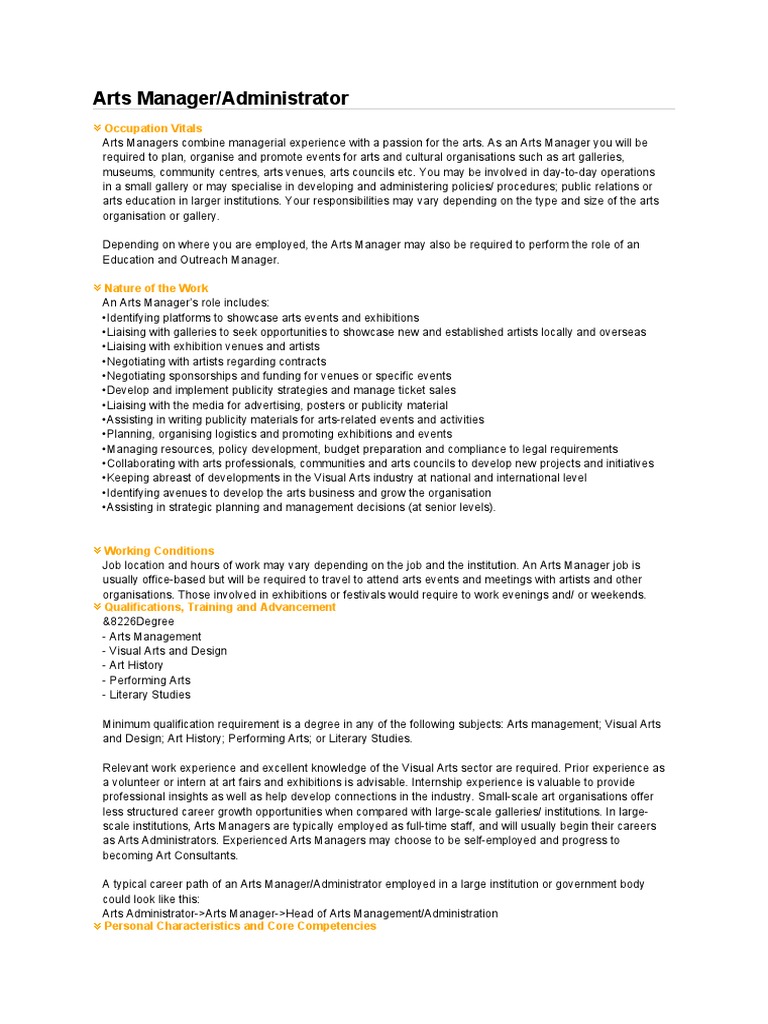 Arts Manager/Administrator

Occupation Vitals
Arts Managers combine managerial experience with a passion for the arts. As an Arts Manager you will be required to plan, organise and promote events for arts and cultural organisations such as art galleries, museums, community centres, arts venues, arts councils etc. You may be involved in day-to-day operations in a small gallery or may specialise in developing and administering policies/ procedures; public relations or arts education in larger institutions. Your responsibilities may vary depending on the type and size of the arts organisation or gallery.

Depending on where you are employed, the Arts Manager may also be required to perform the role of an Education and Outreach Manager.

Nature of the Work
An Arts Manager's role includes:
•Identifying platforms to showcase arts events and exhibitions
•Liaising with galleries to seek opportunities to showcase new and established artists locally and overseas
•Liaising with exhibition venues and artists
•Negotiating with artists regarding contracts
•Negotiating sponsorships and funding for venues or specific events
•Develop and implement publicity strategies and manage ticket sales
•Liaising with the media for advertising, posters or publicity material
•Assisting in writing publicity materials for arts-related events and activities
•Planning, organising logistics and promoting exhibitions and events
•Managing resources, policy development, budget preparation and compliance to legal requirements
•Collaborating with arts professionals, communities and arts councils to develop new projects and initiatives
•Keeping abreast of developments in the Visual Arts industry at national and international level
•Identifying avenues to develop the arts business and grow the organisation
•Assisting in strategic planning and management decisions (at senior levels).

Working Conditions
Job location and hours of work may vary depending on the job and the institution. An Arts Manager job is usually office-based but will be required to travel to attend arts events and meetings with artists and other organisations. Those involved in exhibitions or festivals would require to work evenings and/ or weekends.
Qualifications, Training and Advancement
&8226Degree
- Arts Management
- Visual Arts and Design
- Art History
- Performing Arts
- Literary Studies

Minimum qualification requirement is a degree in any of the following subjects: Arts management; Visual Arts and Design; Art History; Performing Arts; or Literary Studies.

Relevant work experience and excellent knowledge of the Visual Arts sector are required. Prior experience as a volunteer or intern at art fairs and exhibitions is advisable. Internship experience is valuable to provide professional insights as well as help develop connections in the industry. Small-scale art organisations offer less structured career growth opportunities when compared with large-scale galleries/ institutions. In large-scale institutions, Arts Managers are typically employed as full-time staff, and will usually begin their careers as Arts Administrators. Experienced Arts Managers may choose to be self-employed and progress to becoming Art Consultants.

A typical career path of an Arts Manager/Administrator employed in a large institution or government body could look like this:
Arts Administrator->Arts Manager->Head of Arts Management/Administration
Personal Characteristics and Core Competencies